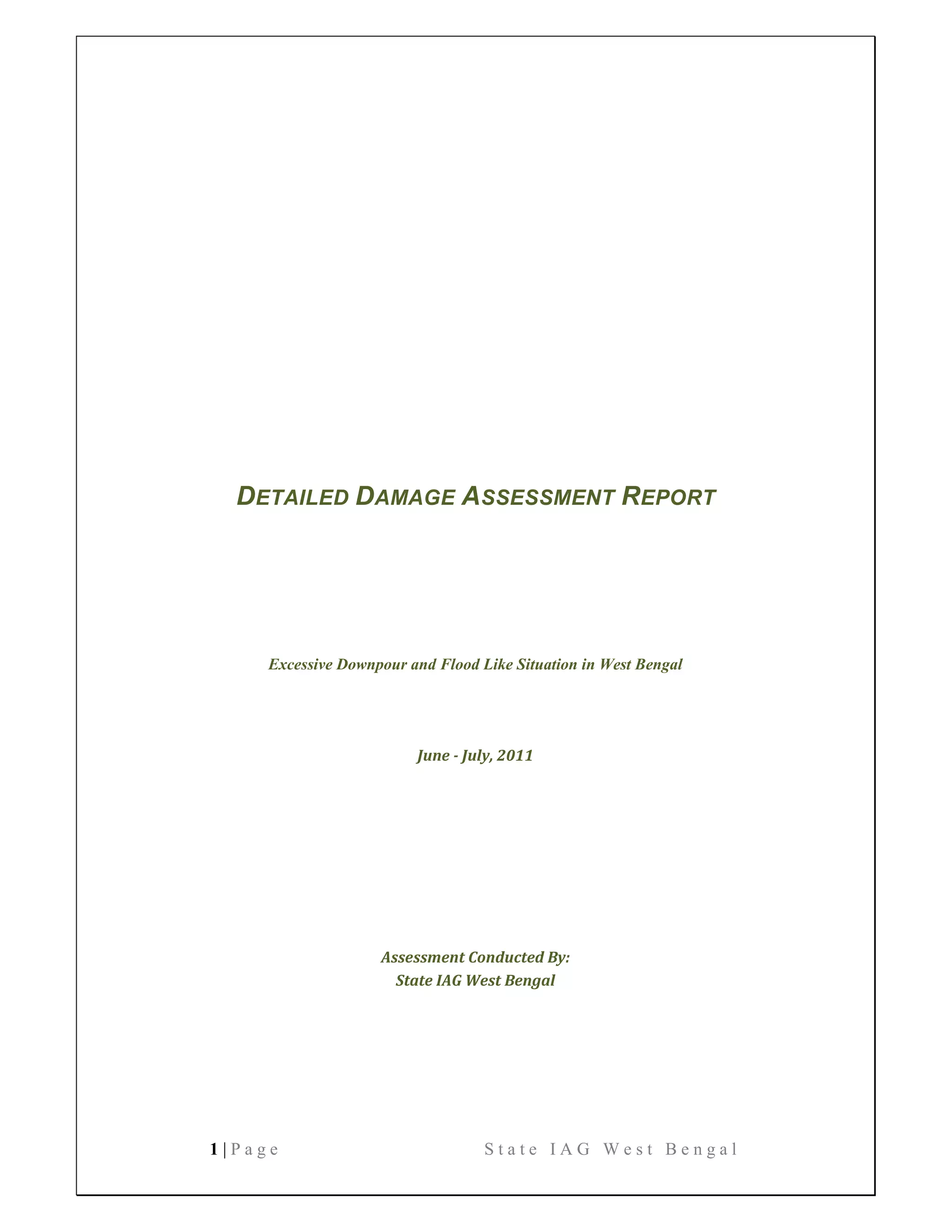 DETAILED DAMAGE ASSESSMENT REPORT

Excessive Downpour and Flood Like Situation in West Bengal

June - July, 2011

Assessment Conducted By:
State IAG West Bengal

1 | Page State IAG West Bengal